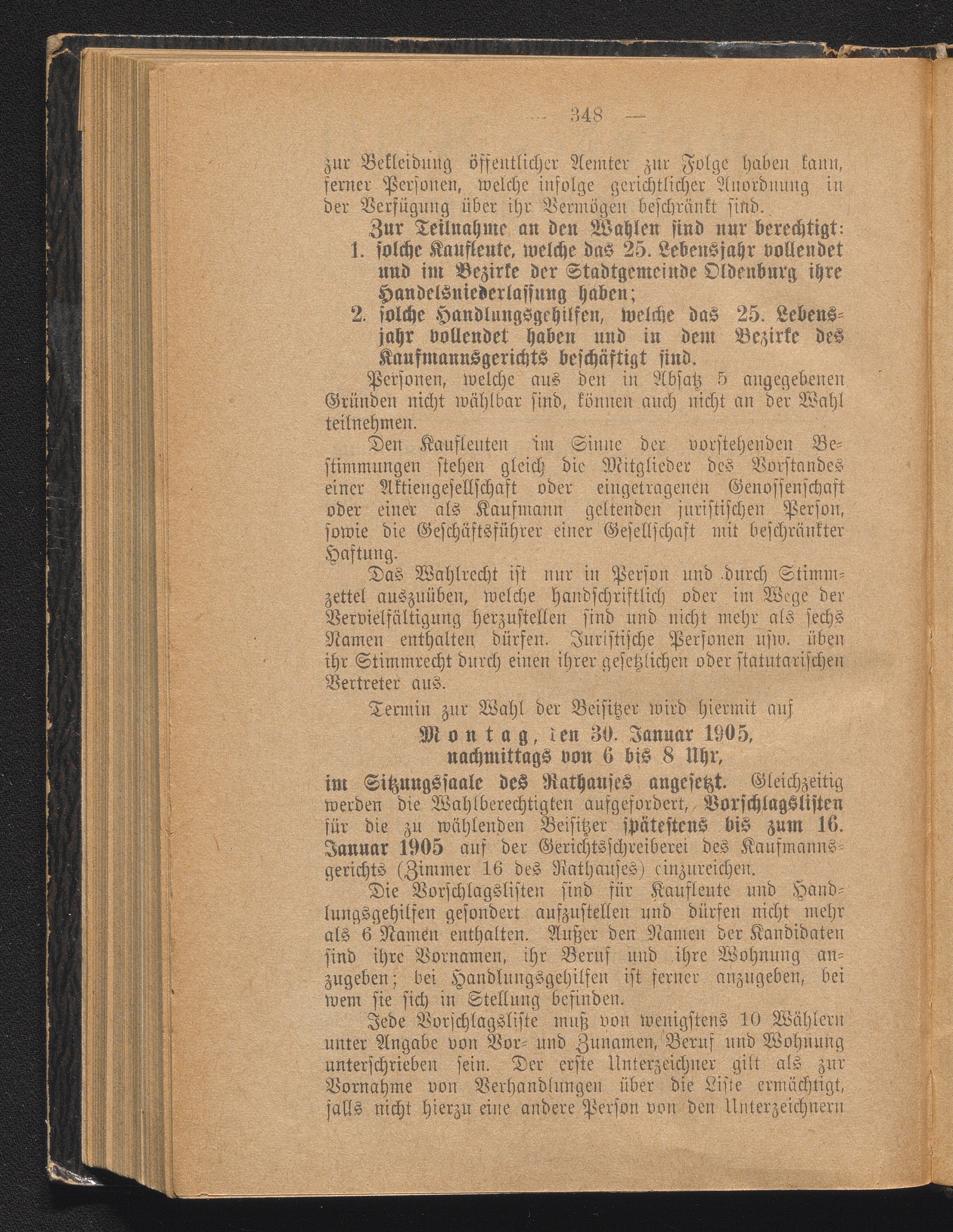 — 348 —

zur Bekleidung öffentlicher Aemter zur Folge haben kann, ferner Personen, welche infolge gerichtlicher Anordnung in der Verfügung über ihr Vermögen beschränkt sind.

Zur Teilnahme an den Wahlen sind nur berechtigt:
1. solche Kaufleute, welche das 25. Lebensjahr vollendet und im Bezirke der Stadtgemeinde Oldenburg ihre Handelsniederlassung haben;
2. solche Handlungsgehilfen, welche das 25. Lebensjahr vollendet haben und in dem Bezirke des Kaufmannsgerichts beschäftigt sind.

Personen, welche aus den in Absatz 5 angegebenen Gründen nicht wählbar sind, können auch nicht an der Wahl teilnehmen.

Den Kaufleuten im Sinne der vorstehenden Bestimmungen stehen gleich die Mitglieder des Vorstandes einer Aktiengesellschaft oder eingetragenen Genossenschaft oder einer als Kaufmann geltenden juristischen Person, sowie die Geschäftsführer einer Gesellschaft mit beschränkter Haftung.

Das Wahlrecht ist nur in Person und durch Stimmzettel auszuüben, welche handschriftlich oder im Wege der Vervielfältigung herzustellen sind und nicht mehr als sechs Namen enthalten dürfen. Juristische Personen usw. üben ihr Stimmrecht durch einen ihrer gesetzlichen oder statutarischen Vertreter aus.

Termin zur Wahl der Beisitzer wird hiermit auf

Montag, den 30. Januar 1905,
nachmittags von 6 bis 8 Uhr,

im Sitzungssaale des Rathauses angesetzt. Gleichzeitig werden die Wahlberechtigten aufgefordert, Vorschlagslisten für die zu wählenden Beisitzer spätestens bis zum 16. Januar 1905 auf der Gerichtsschreiberei des Kaufmannsgerichts (Zimmer 16 des Rathauses) einzureichen.

Die Vorschlagslisten sind für Kaufleute und Handlungsgehilfen gesondert aufzustellen und dürfen nicht mehr als 6 Namen enthalten. Außer den Namen der Kandidaten sind ihre Vornamen, ihr Beruf und ihre Wohnung anzugeben; bei Handlungsgehilfen ist ferner anzugeben, bei wem sie sich in Stellung befinden.

Jede Vorschlagsliste muß von wenigstens 10 Wählern unter Angabe von Vor- und Zunamen, Beruf und Wohnung unterschrieben sein. Der erste Unterzeichner gilt als zur Vornahme von Verhandlungen über die Liste ermächtigt, falls nicht hierzu eine andere Person von den Unterzeichnern